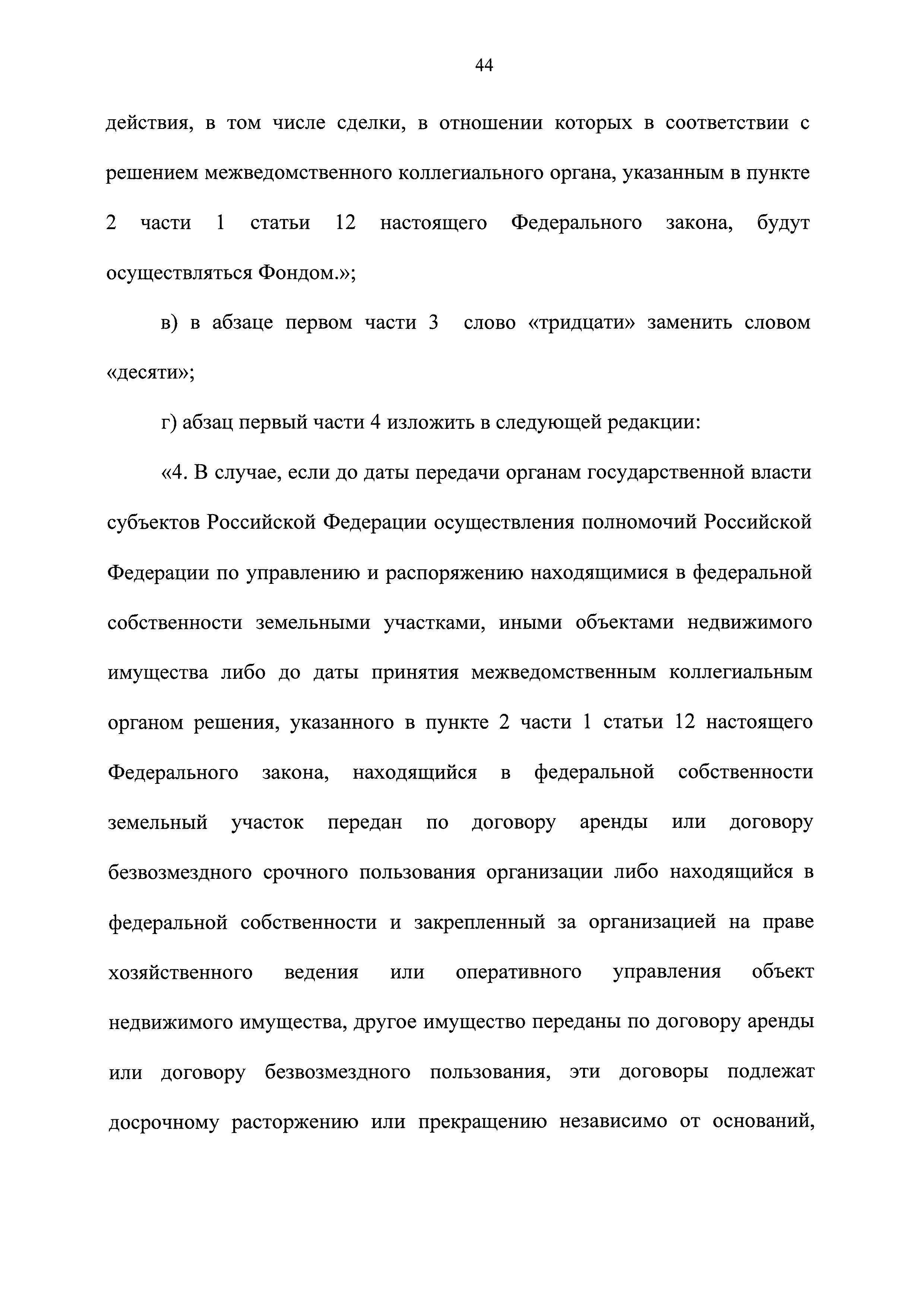 44

действия, в том числе сделки, в отношении которых в соответствии с решением межведомственного коллегиального органа, указанным в пункте 2 части 1 статьи 12 настоящего Федерального закона, будут осуществляться Фондом.»;

в) в абзаце первом части 3 слово «тридцати» заменить словом «десяти»;

г) абзац первый части 4 изложить в следующей редакции:

«4. В случае, если до даты передачи органам государственной власти субъектов Российской Федерации осуществления полномочий Российской Федерации по управлению и распоряжению находящимися в федеральной собственности земельными участками, иными объектами недвижимого имущества либо до даты принятия межведомственным коллегиальным органом решения, указанного в пункте 2 части 1 статьи 12 настоящего Федерального закона, находящийся в федеральной собственности земельный участок передан по договору аренды или договору безвозмездного срочного пользования организации либо находящийся в федеральной собственности и закрепленный за организацией на праве хозяйственного ведения или оперативного управления объект недвижимого имущества, другое имущество переданы по договору аренды или договору безвозмездного пользования, эти договоры подлежат досрочному расторжению или прекращению независимо от оснований,